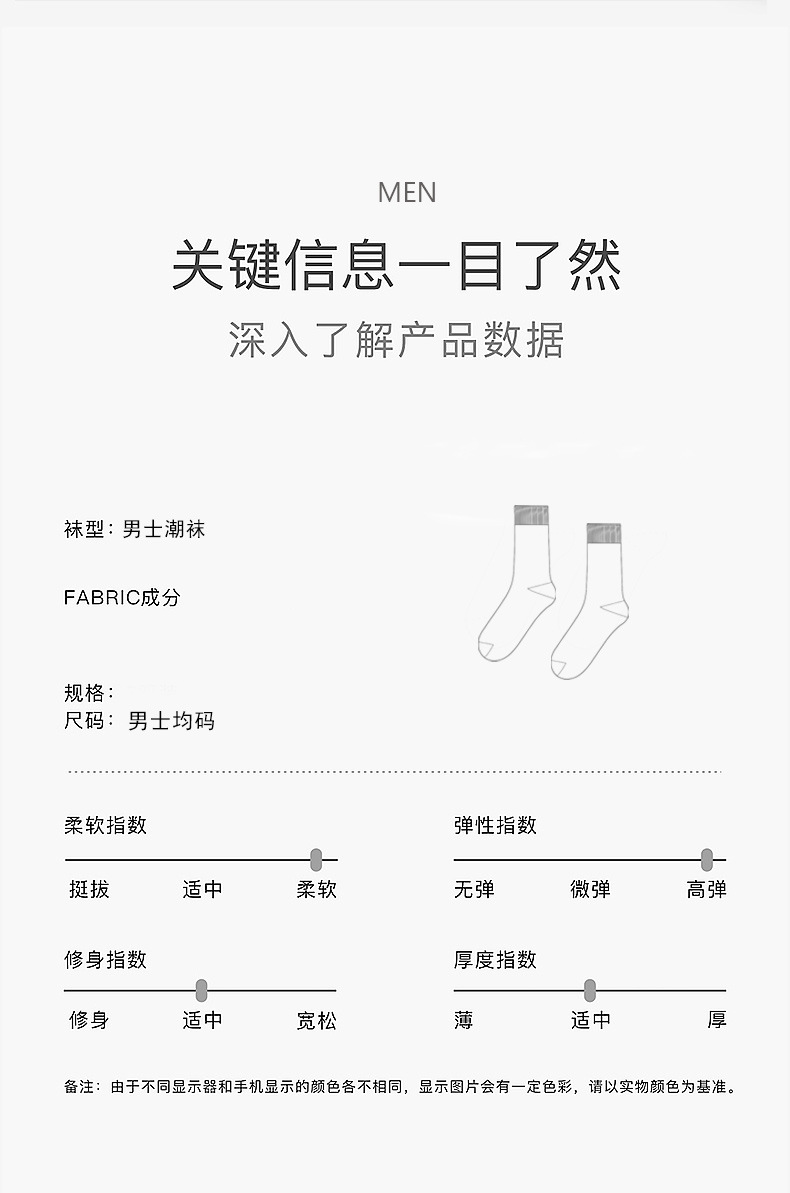 MEN

关键信息一目了然

深入了解产品数据

袜型：男士潮袜

FABRIC成分

规格：
尺码：男士均码

柔软指数
挺拔 适中 柔软

弹性指数
无弹 微弹 高弹

修身指数
修身 适中 宽松

厚度指数
薄 适中 厚

备注：由于不同显示器和手机显示的颜色各不相同，显示图片会有一定色彩，请以实物颜色为基准。